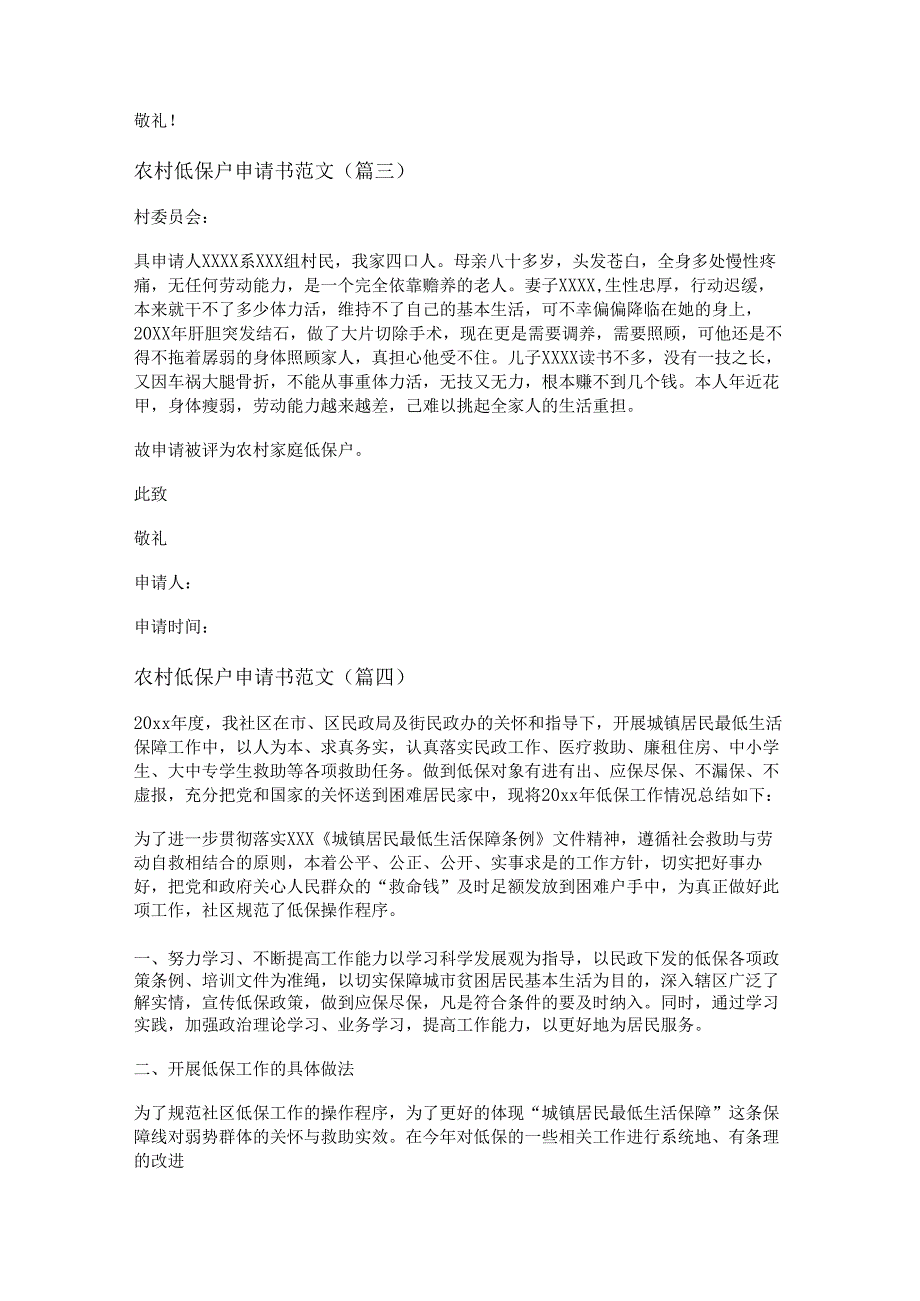 敬礼！

农村低保户申请书范文（篇三）

村委员会：

具申请人XXXX系XXX组村民，我家四口人。母亲八十多岁，头发苍白，全身多处慢性疼痛，无任何劳动能力，是一个完全依靠赡养的老人。妻子XXXX，生性忠厚，行动迟缓，本来就干不了多少体力活，维持不了自己的基本生活，可不幸偏偏降临在她的身上，20XX年肝胆突发结石，做了大片切除手术，现在更是需要调养，需要照顾，可他还是不得不拖着孱弱的身体照顾家人，真担心他受不住。儿子XXXX读书不多，没有一技之长，又因车祸大腿骨折，不能从事重体力活，无技又无力，根本赚不到几个钱。本人年近花甲，身体瘦弱，劳动能力越来越差，已难以挑起全家人的生活重担。

故申请被评为农村家庭低保户。

此致

敬礼

申请人：

申请时间：

农村低保户申请书范文（篇四）

20xx年度，我社区在市、区民政局及街民政办的关怀和指导下，开展城镇居民最低生活保障工作中，以人为本、求真务实，认真落实民政工作、医疗救助、廉租住房、中小学生、大中专学生救助等各项救助任务。做到低保对象有进有出、应保尽保、不漏保、不虚报，充分把党和国家的关怀送到困难居民家中，现将20xx年低保工作情况总结如下：

为了进一步贯彻落实XXX《城镇居民最低生活保障条例》文件精神，遵循社会救助与劳动自救相结合的原则，本着公平、公正、公开、实事求是的工作方针，切实把好事办好，把党和政府关心人民群众的“救命钱”及时足额发放到困难户手中，为真正做好此项工作，社区规范了低保操作程序。

一、努力学习、不断提高工作能力以学习科学发展观为指导，以民政下发的低保各项政策条例、培训文件为准绳，以切实保障城市贫困居民基本生活为目的，深入辖区广泛了解实情，宣传低保政策，做到应保尽保，凡是符合条件的要及时纳入。同时，通过学习实践，加强政治理论学习、业务学习，提高工作能力，以更好地为居民服务。

二、开展低保工作的具体做法

为了规范社区低保工作的操作程序，为了更好的体现“城镇居民最低生活保障”这条保障线对弱势群体的关怀与救助实效。在今年对低保的一些相关工作进行系统地、有条理的改进